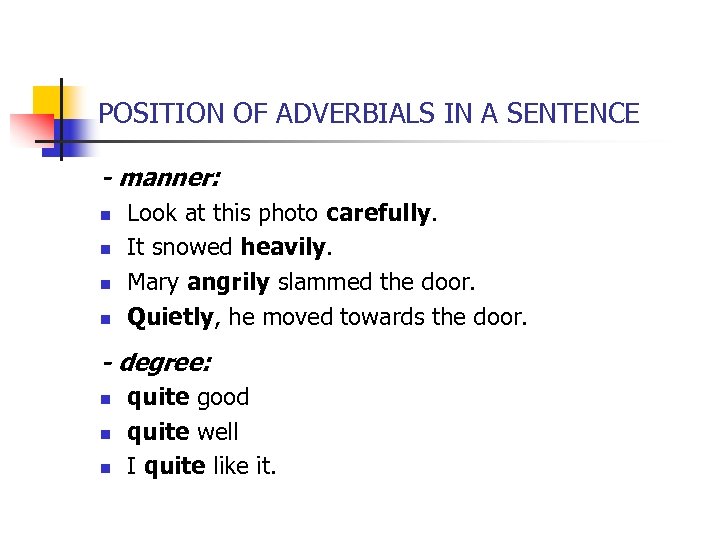 POSITION OF ADVERBIALS IN A SENTENCE

- manner:

• Look at this photo carefully.
• It snowed heavily.
• Mary angrily slammed the door.
• Quietly, he moved towards the door.

- degree:

• quite good
• quite well
• I quite like it.